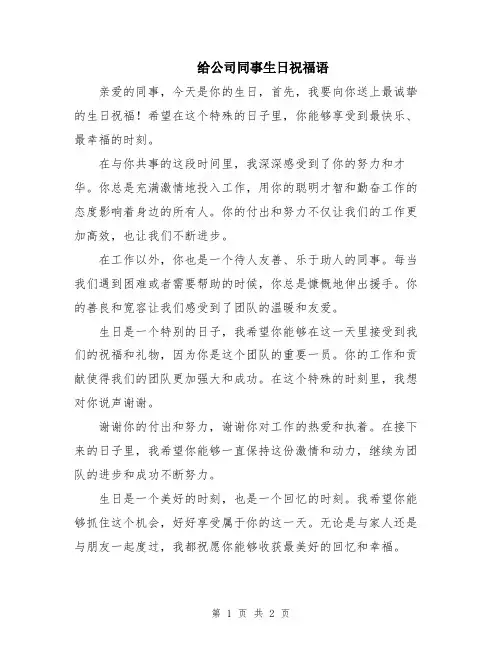 给公司同事生日祝福语

亲爱的同事，今天是你的生日，首先，我要向你送上最诚挚的生日祝福！希望在这个特殊的日子里，你能够享受到最快乐、最幸福的时刻。

在与你共事的这段时间里，我深深感受到了你的努力和才华。你总是充满激情地投入工作，用你的聪明才智和勤奋工作的态度影响着身边的所有人。你的付出和努力不仅让我们的工作更加高效，也让我们不断进步。

在工作以外，你也是一个待人友善、乐于助人的同事。每当我们遇到困难或者需要帮助的时候，你总是慷慨地伸出援手。你的善良和宽容让我们感受到了团队的温暖和友爱。

生日是一个特别的日子，我希望你能够在这一天里接受到我们的祝福和礼物，因为你是这个团队的重要一员。你的工作和贡献使得我们的团队更加强大和成功。在这个特殊的时刻里，我想对你说声谢谢。

谢谢你的付出和努力，谢谢你对工作的热爱和执着。在接下来的日子里，我希望你能够一直保持这份激情和动力，继续为团队的进步和成功不断努力。

生日是一个美好的时刻，也是一个回忆的时刻。我希望你能够抓住这个机会，好好享受属于你的这一天。无论是与家人还是与朋友一起度过，我都祝愿你能够收获最美好的回忆和幸福。

第 1 页 共 2 页